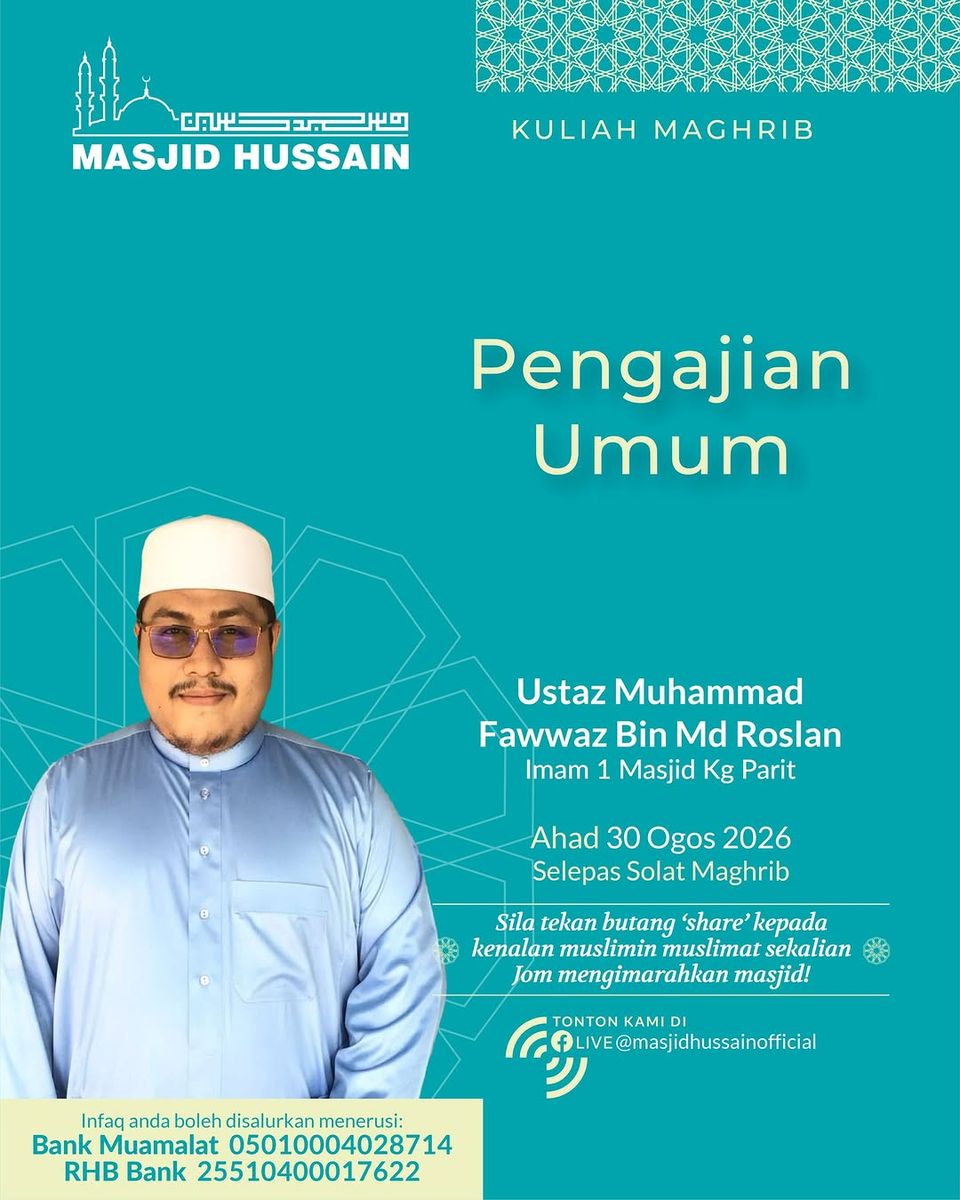 MASJID HUSSAIN

KULIAH MAGHRIB

Pengajian Umum

Ustaz Muhammad Fawwaz Bin Md Roslan
Imam 1 Masjid Kg Parit

Ahad 30 Ogos 2026
Selepas Solat Maghrib

Sila tekan butang 'share' kepada kenalan muslimin muslimat sekalian
Jom mengimarahkan masjid!

TONTON KAMI DI
LIVE @masjidhussainofficial

Infaq anda boleh disalurkan menerusi:
Bank Muamalat 05010004028714
RHB Bank 25510400017622